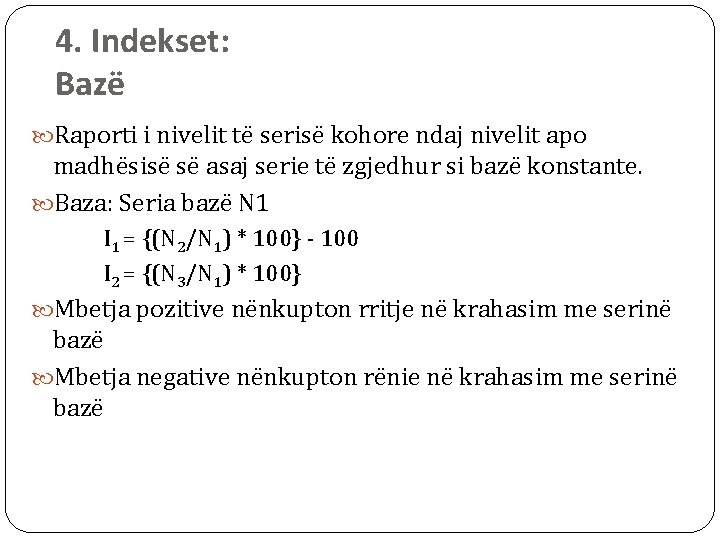 4. Indekset:
Bazë

Raporti i nivelit të serisë kohore ndaj nivelit apo madhësisë së asaj serie të zgjedhur si bazë konstante.

Baza: Seria bazë N1

$I_1 = \{(N_2/N_1) * 100\} - 100$

$I_2 = \{(N_3/N_1) * 100\}$

Mbetja pozitive nënkupton rritje në krahasim me serinë bazë

Mbetja negative nënkupton rënie në krahasim me serinë bazë